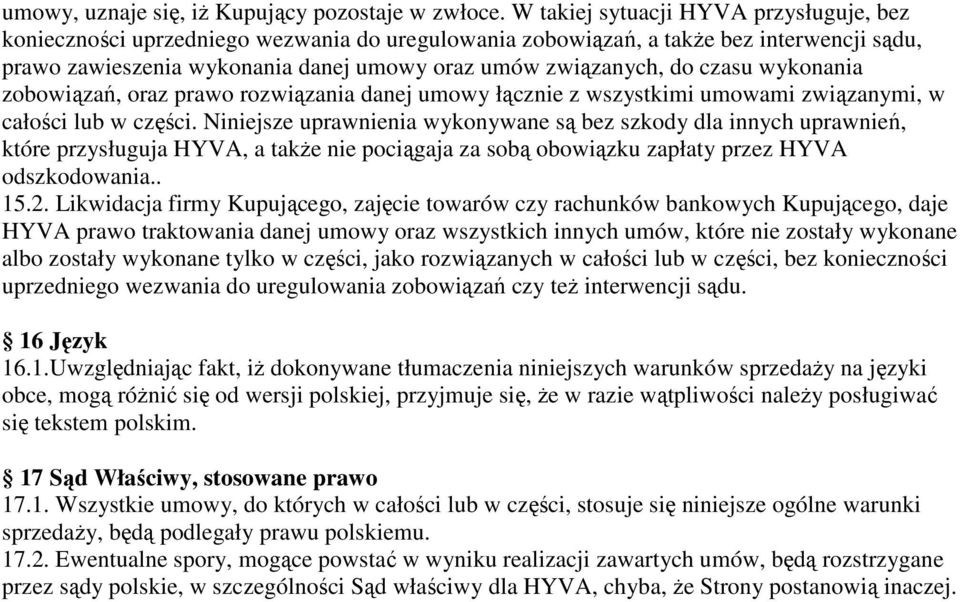 umowy, uznaje się, iż Kupujący pozostaje w zwłoce. W takiej sytuacji HYVA przysługuje, bez konieczności uprzedniego wezwania do uregulowania zobowiązań, a także bez interwencji sądu, prawo zawieszenia wykonania danej umowy oraz umów związanych, do czasu wykonania zobowiązań, oraz prawo rozwiązania danej umowy łącznie z wszystkimi umowami związanymi, w całości lub w części. Niniejsze uprawnienia wykonywane są bez szkody dla innych uprawnień, które przysługuja HYVA, a także nie pociągaja za sobą obowiązku zapłaty przez HYVA odszkodowania..
15.2. Likwidacja firmy Kupującego, zajęcie towarów czy rachunków bankowych Kupującego, daje HYVA prawo traktowania danej umowy oraz wszystkich innych umów, które nie zostały wykonane albo zostały wykonane tylko w części, jako rozwiązanych w całości lub w części, bez konieczności uprzedniego wezwania do uregulowania zobowiązań czy też interwencji sądu.

§ 16 Język
16.1.Uwzględniając fakt, iż dokonywane tłumaczenia niniejszych warunków sprzedaży na języki obce, mogą różnić się od wersji polskiej, przyjmuje się, że w razie wątpliwości należy posługiwać się tekstem polskim.

§ 17 Sąd Właściwy, stosowane prawo
17.1. Wszystkie umowy, do których w całości lub w części, stosuje się niniejsze ogólne warunki sprzedaży, będą podlegały prawu polskiemu.
17.2. Ewentualne spory, mogące powstać w wyniku realizacji zawartych umów, będą rozstrzygane przez sądy polskie, w szczególności Sąd właściwy dla HYVA, chyba, że Strony postanowią inaczej.